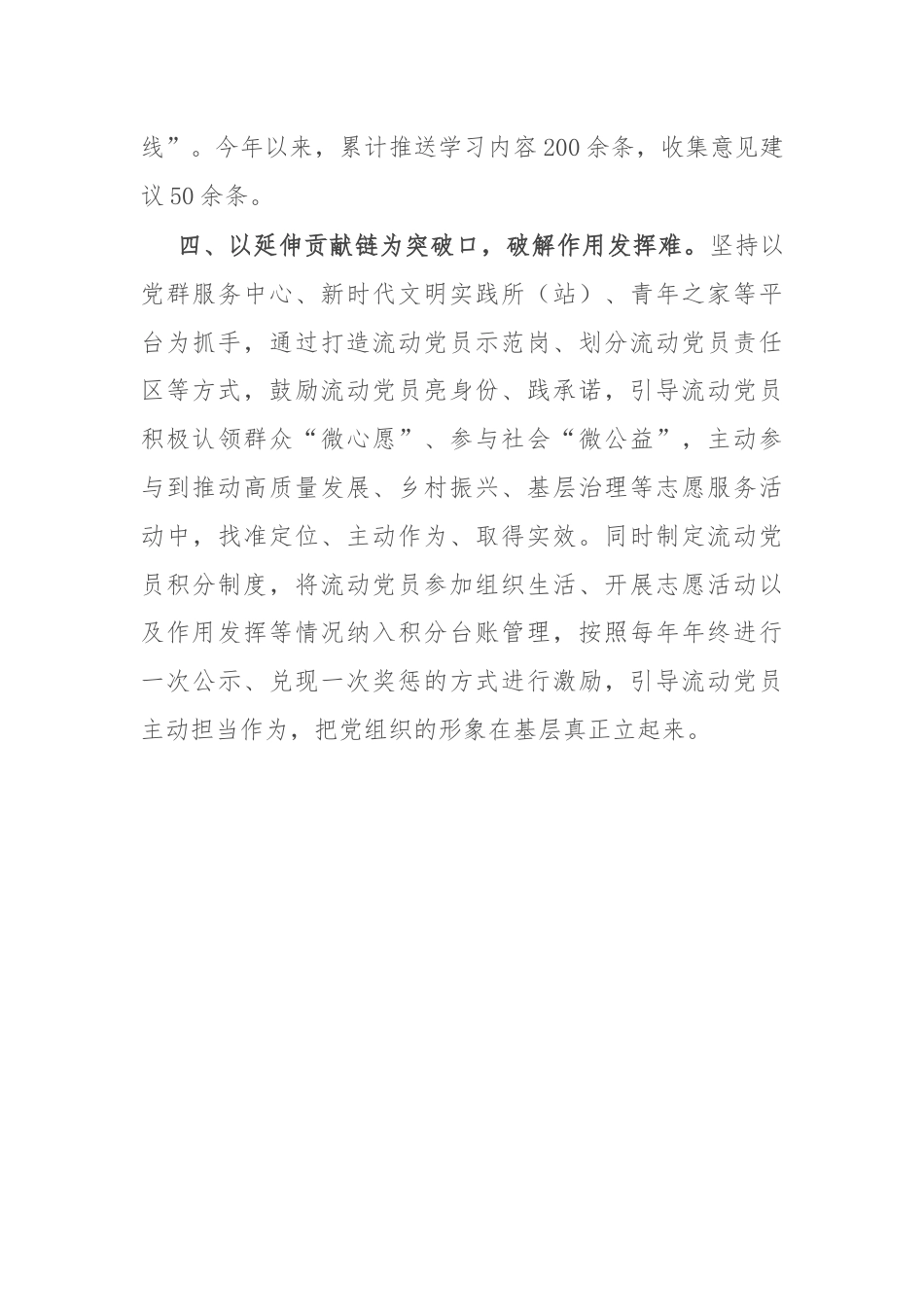 线”。今年以来，累计推送学习内容200余条，收集意见建议50余条。

四、以延伸贡献链为突破口，破解作用发挥难。坚持以党群服务中心、新时代文明实践所（站）、青年之家等平台为抓手，通过打造流动党员示范岗、划分流动党员责任区等方式，鼓励流动党员亮身份、践承诺，引导流动党员积极认领群众“微心愿”、参与社会“微公益”，主动参与到推动高质量发展、乡村振兴、基层治理等志愿服务活动中，找准定位、主动作为、取得实效。同时制定流动党员积分制度，将流动党员参加组织生活、开展志愿活动以及作用发挥等情况纳入积分台账管理，按照每年年终进行一次公示、兑现一次奖惩的方式进行激励，引导流动党员主动担当作为，把党组织的形象在基层真正立起来。